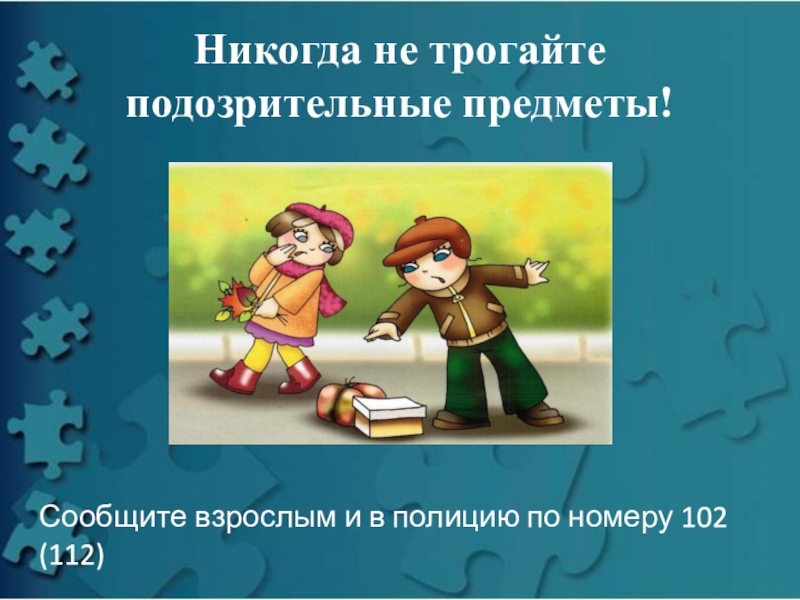 Никогда не трогайте подозрительные предметы!

Сообщите взрослым и в полицию по номеру 102 (112)